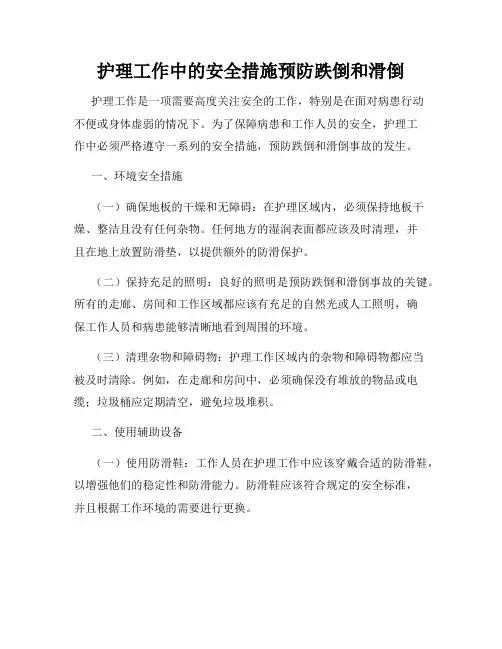 护理工作中的安全措施预防跌倒和滑倒

护理工作是一项需要高度关注安全的工作，特别是在面对病患行动不便或身体虚弱的情况下。为了保障病患和工作人员的安全，护理工作中必须严格遵守一系列的安全措施，预防跌倒和滑倒事故的发生。

一、环境安全措施

（一）确保地板的干燥和无障碍：在护理区域内，必须保持地板干燥、整洁且没有任何杂物。任何地方的湿润表面都应该及时清理，并且在地上放置防滑垫，以提供额外的防滑保护。

（二）保持充足的照明：良好的照明是预防跌倒和滑倒事故的关键。所有的走廊、房间和工作区域都应该有充足的自然光或人工照明，确保工作人员和病患能够清晰地看到周围的环境。

（三）清理杂物和障碍物：护理工作区域内的杂物和障碍物都应当被及时清除。例如，在走廊和房间中，必须确保没有堆放的物品或电缆；垃圾桶应定期清空，避免垃圾堆积。

二、使用辅助设备

（一）使用防滑鞋：工作人员在护理工作中应该穿戴合适的防滑鞋，以增强他们的稳定性和防滑能力。防滑鞋应该符合规定的安全标准，并且根据工作环境的需要进行更换。